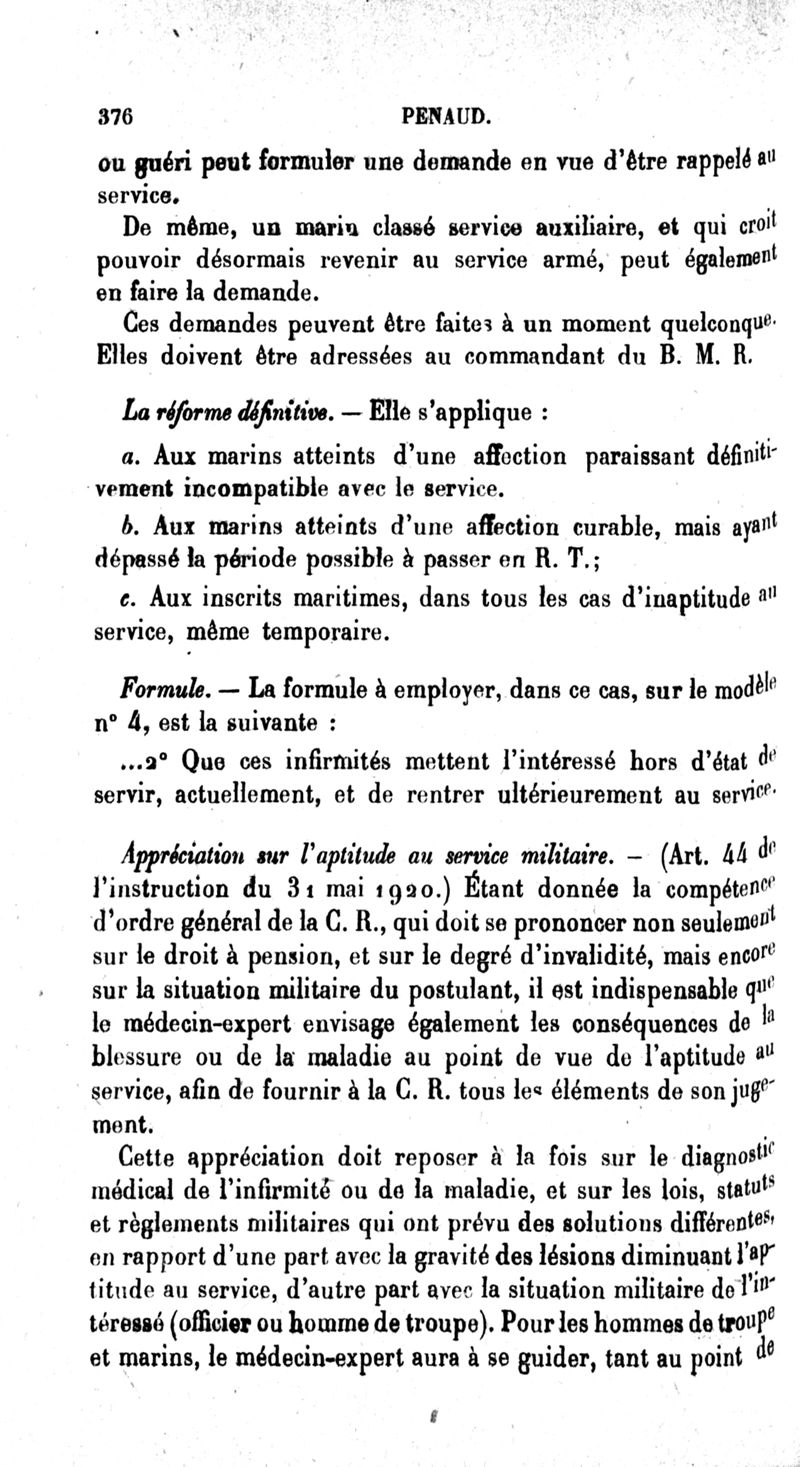 376 PENAUD.

ou guéri peut formuler une demande en vue d'être rappelé au service.

De même, un marin classé service auxiliaire, et qui croit pouvoir désormais revenir au service armé, peut également en faire la demande.

Ces demandes peuvent être faites à un moment quelconque. Elles doivent être adressées au commandant du B. M. R.

La réforme définitive. — Elle s'applique :

a. Aux marins atteints d'une affection paraissant définitivement incompatible avec le service.

b. Aux marins atteints d'une affection curable, mais ayant dépassé la période possible à passer en R. T.;

c. Aux inscrits maritimes, dans tous les cas d'inaptitude au service, même temporaire.

Formule. — La formule à employer, dans ce cas, sur le modèle n° 4, est la suivante :

...2° Que ces infirmités mettent l'intéressé hors d'état de servir, actuellement, et de rentrer ultérieurement au service.

Appréciation sur l'aptitude au service militaire. — (Art. 44 de l'instruction du 31 mai 1920.) Étant donnée la compétence d'ordre général de la C. R., qui doit se prononcer non seulement sur le droit à pension, et sur le degré d'invalidité, mais encore sur la situation militaire du postulant, il est indispensable que le médecin-expert envisage également les conséquences de la blessure ou de la maladie au point de vue de l'aptitude au service, afin de fournir à la C. R. tous les éléments de son jugement.

Cette appréciation doit reposer à la fois sur le diagnostic médical de l'infirmité ou de la maladie, et sur les lois, statuts et règlements militaires qui ont prévu des solutions différentes, en rapport d'une part avec la gravité des lésions diminuant l'aptitude au service, d'autre part avec la situation militaire de l'intéressé (officier ou homme de troupe). Pour les hommes de troupe et marins, le médecin-expert aura à se guider, tant au point de